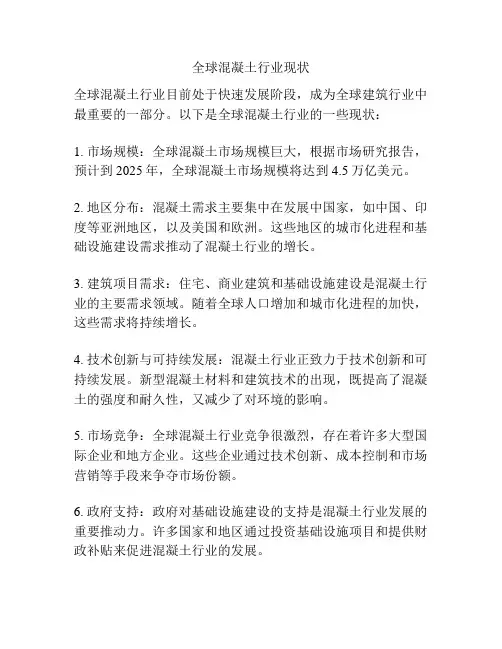 全球混凝土行业现状

全球混凝土行业目前处于快速发展阶段，成为全球建筑行业中最重要的一部分。以下是全球混凝土行业的一些现状：

1. 市场规模：全球混凝土市场规模巨大，根据市场研究报告，预计到 2025 年，全球混凝土市场规模将达到 4.5 万亿美元。

2. 地区分布：混凝土需求主要集中在发展中国家，如中国、印度等亚洲地区，以及美国和欧洲。这些地区的城市化进程和基础设施建设需求推动了混凝土行业的增长。

3. 建筑项目需求：住宅、商业建筑和基础设施建设是混凝土行业的主要需求领域。随着全球人口增加和城市化进程的加快，这些需求将持续增长。

4. 技术创新与可持续发展：混凝土行业正致力于技术创新和可持续发展。新型混凝土材料和建筑技术的出现，既提高了混凝土的强度和耐久性，又减少了对环境的影响。

5. 市场竞争：全球混凝土行业竞争很激烈，存在着许多大型国际企业和地方企业。这些企业通过技术创新、成本控制和市场营销等手段来争夺市场份额。

6. 政府支持：政府对基础设施建设的支持是混凝土行业发展的重要推动力。许多国家和地区通过投资基础设施项目和提供财政补贴来促进混凝土行业的发展。